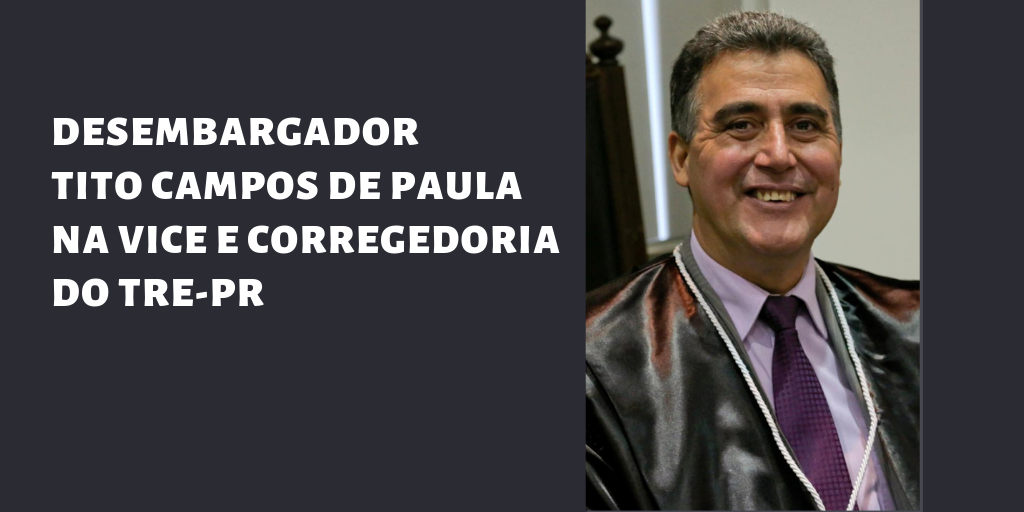 DESEMBARGADOR
TITO CAMPOS DE PAULA
NA VICE E CORREGEDORIA
DO TRE-PR